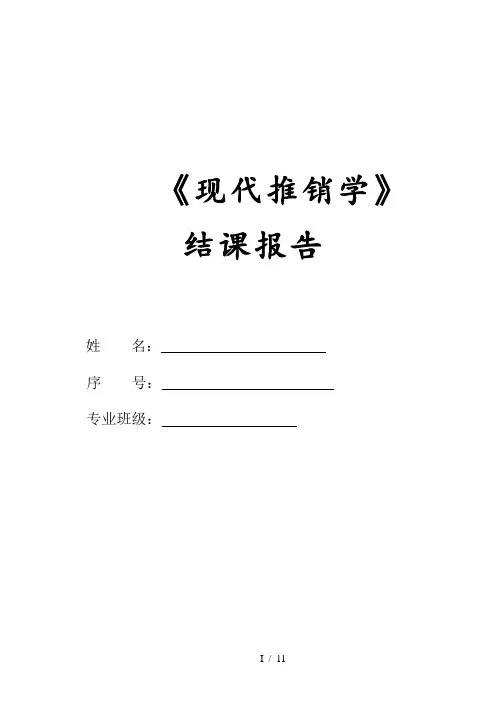 《现代推销学》

结课报告

姓　　名：____

序　　号：____

专业班级：____

I / 11